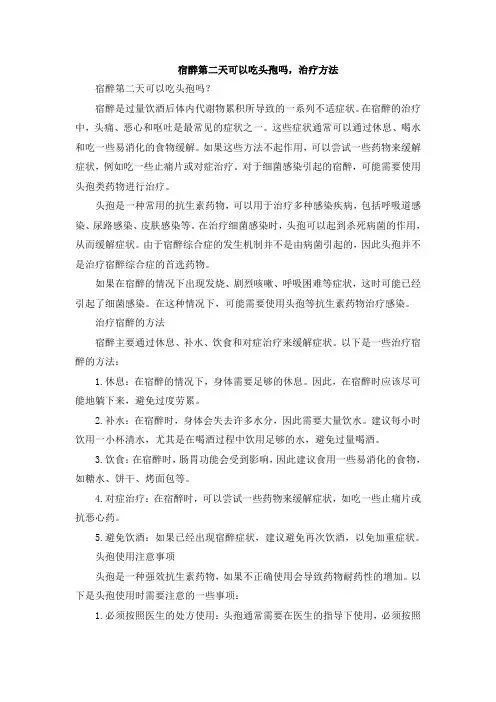 宿醉第二天可以吃头孢吗，治疗方法

宿醉第二天可以吃头孢吗？

宿醉是过量饮酒后体内代谢物累积所导致的一系列不适症状。在宿醉的治疗中，头痛、恶心和呕吐是最常见的症状之一。这些症状通常可以通过休息、喝水和吃一些易消化的食物缓解。如果这些方法不起作用，可以尝试一些药物来缓解症状，例如吃一些止痛片或对症治疗。对于细菌感染引起的宿醉，可能需要使用头孢类药物进行治疗。

头孢是一种常用的抗生素药物，可以用于治疗多种感染疾病，包括呼吸道感染、尿路感染、皮肤感染等。在治疗细菌感染时，头孢可以起到杀死病菌的作用，从而缓解症状。由于宿醉综合症的发生机制并不是由病菌引起的，因此头孢并不是治疗宿醉综合症的首选药物。

如果在宿醉的情况下出现发烧、剧烈咳嗽、呼吸困难等症状，这时可能已经引起了细菌感染。在这种情况下，可能需要使用头孢等抗生素药物治疗感染。

治疗宿醉的方法

宿醉主要通过休息、补水、饮食和对症治疗来缓解症状。以下是一些治疗宿醉的方法：

1. 休息：在宿醉的情况下，身体需要足够的休息。因此，在宿醉时应该尽可能地躺下来，避免过度劳累。

2. 补水：在宿醉时，身体会失去许多水分，因此需要大量饮水。建议每小时饮用一小杯清水，尤其是在喝酒过程中饮用足够的水，避免过量喝酒。

3. 饮食：在宿醉时，肠胃功能会受到影响，因此建议食用一些易消化的食物，如糖水、饼干、烤面包等。

4. 对症治疗：在宿醉时，可以尝试一些药物来缓解症状，如吃一些止痛片或抗恶心药。

5. 避免饮酒：如果已经出现宿醉症状，建议避免再次饮酒，以免加重症状。

头孢使用注意事项

头孢是一种强效抗生素药物，如果不正确使用会导致药物耐药性的增加。以下是头孢使用时需要注意的一些事项：

1. 必须按照医生的处方使用：头孢通常需要在医生的指导下使用，必须按照